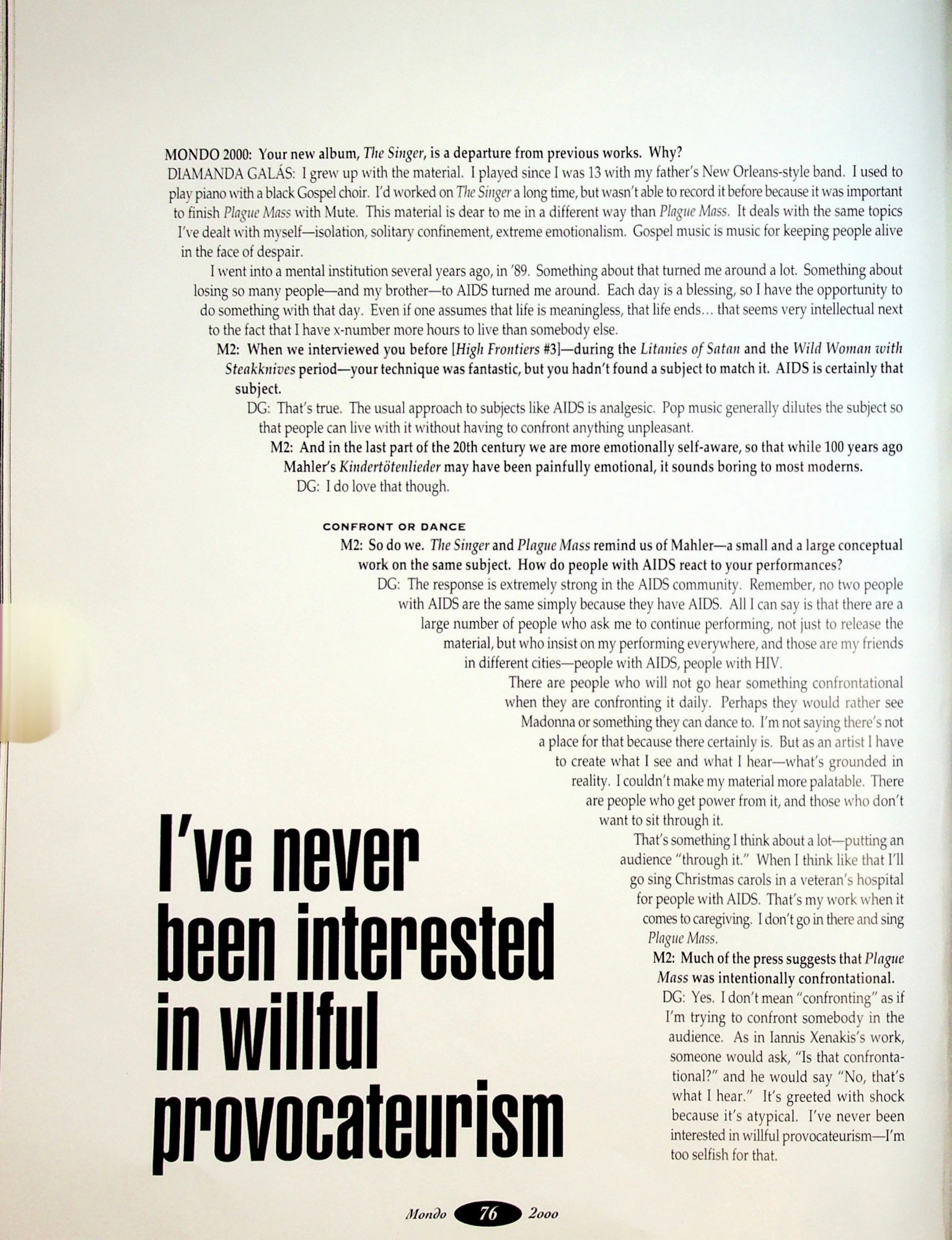 MONDO 2000: Your new album, The Singer, is a departure from previous works. Why?

DIAMANDA GALÁS: I grew up with the material. I played since I was 13 with my father's New Orleans-style band. I used to play piano with a black Gospel choir. I'd worked on The Singer a long time, but wasn't able to record it before because it was important to finish Plague Mass with Mute. This material is dear to me in a different way than Plague Mass. It deals with the same topics I've dealt with myself—isolation, solitary confinement, extreme emotionalism. Gospel music is music for keeping people alive in the face of despair.

I went into a mental institution several years ago, in '89. Something about that turned me around a lot. Something about losing so many people—and my brother—to AIDS turned me around. Each day is a blessing, so I have the opportunity to do something with that day. Even if one assumes that life is meaningless, that life ends... that seems very intellectual next to the fact that I have x-number more hours to live than somebody else.

M2: When we interviewed you before [High Frontiers #3]—during the Litanies of Satan and the Wild Woman with Steakknives period—your technique was fantastic, but you hadn't found a subject to match it. AIDS is certainly that subject.

DG: That's true. The usual approach to subjects like AIDS is analgesic. Pop music generally dilutes the subject so that people can live with it without having to confront anything unpleasant.

M2: And in the last part of the 20th century we are more emotionally self-aware, so that while 100 years ago Mahler's Kindertötenlieder may have been painfully emotional, it sounds boring to most moderns.

DG: I do love that though.

CONFRONT OR DANCE

M2: So do we. The Singer and Plague Mass remind us of Mahler—a small and a large conceptual work on the same subject. How do people with AIDS react to your performances?

DG: The response is extremely strong in the AIDS community. Remember, no two people with AIDS are the same simply because they have AIDS. All I can say is that there are a large number of people who ask me to continue performing, not just to release the material, but who insist on my performing everywhere, and those are my friends in different cities—people with AIDS, people with HIV.

There are people who will not go hear something confrontational when they are confronting it daily. Perhaps they would rather see Madonna or something they can dance to. I'm not saying there's not a place for that because there certainly is. But as an artist I have to create what I see and what I hear—what's grounded in reality. I couldn't make my material more palatable. There are people who get power from it, and those who don't want to sit through it.

That's something I think about a lot—putting an audience "through it." When I think like that I'll go sing Christmas carols in a veteran's hospital for people with AIDS. That's my work when it comes to caregiving. I don't go in there and sing Plague Mass.

M2: Much of the press suggests that Plague Mass was intentionally confrontational.

DG: Yes. I don't mean "confronting" as if I'm trying to confront somebody in the audience. As in Iannis Xenakis's work, someone would ask, "Is that confrontational?" and he would say "No, that's what I hear." It's greeted with shock because it's atypical. I've never been interested in willful provocateurism—I'm too selfish for that.

I've never been interested in willful provocateurism

Mondo 76 2000